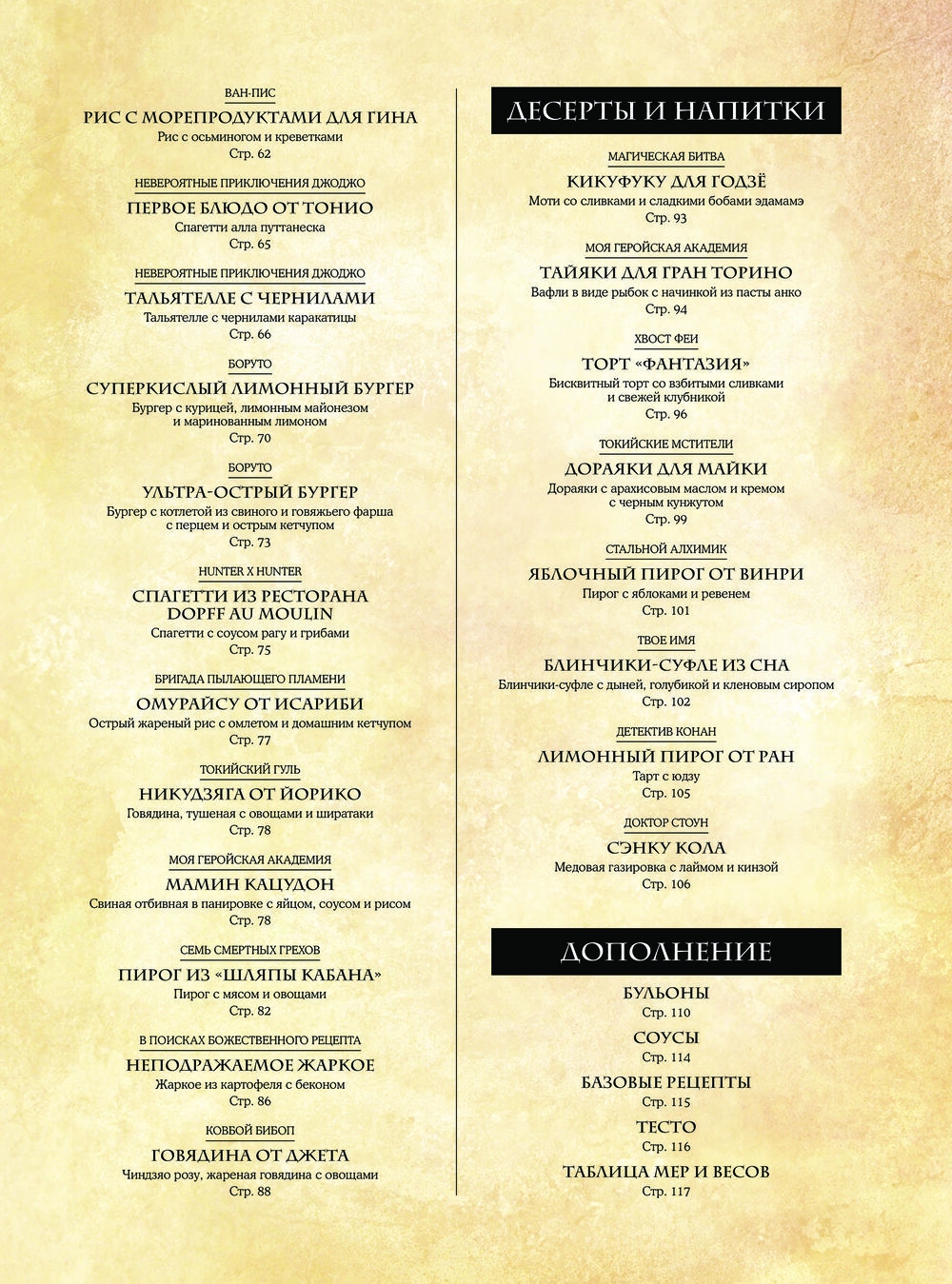 ВАН-ПИС
РИС С МОРЕПРОДУКТАМИ ДЛЯ ГИНА
Рис с осьминогом и креветками
Стр. 62

НЕВЕРОЯТНЫЕ ПРИКЛЮЧЕНИЯ ДЖОДЖО
ПЕРВОЕ БЛЮДО ОТ ТОНИО
Спагетти алла путтанеска
Стр. 65

НЕВЕРОЯТНЫЕ ПРИКЛЮЧЕНИЯ ДЖОДЖО
ТАЛЬЯТЕЛЛЕ С ЧЕРНИЛАМИ
Тальятелле с чернилами каракатицы
Стр. 66

БОРУТО
СУПЕРКИСЛЫЙ ЛИМОННЫЙ БУРГЕР
Бургер с курицей, лимонным майонезом и маринованным лимоном
Стр. 70

БОРУТО
УЛЬТРА-ОСТРЫЙ БУРГЕР
Бургер с котлетой из свиного и говяжьего фарша с перцем и острым кетчупом
Стр. 73

HUNTER X HUNTER
СПАГЕТТИ ИЗ РЕСТОРАНА DOPFF AU MOULIN
Спагетти с соусом рагу и грибами
Стр. 75

БРИГАДА ПЫЛАЮЩЕГО ПЛАМЕНИ
ОМУРАЙСУ ОТ ИСАРИБИ
Острый жареный рис с омлетом и домашним кетчупом
Стр. 77

ТОКИЙСКИЙ ГУЛЬ
НИКУДЗЯГА ОТ ЙОРИКО
Говядина, тушеная с овощами и ширатаки
Стр. 78

МОЯ ГЕРОЙСКАЯ АКАДЕМИЯ
МАМИН КАЦУДОН
Свиная отбивная в панировке с яйцом, соусом и рисом
Стр. 78

СЕМЬ СМЕРТНЫХ ГРЕХОВ
ПИРОГ ИЗ «ШЛЯПЫ КАБАНА»
Пирог с мясом и овощами
Стр. 82

В ПОИСКАХ БОЖЕСТВЕННОГО РЕЦЕПТА
НЕПОДРАЖАЕМОЕ ЖАРКОЕ
Жаркое из картофеля с беконом
Стр. 86

КОВБОЙ БИБОП
ГОВЯДИНА ОТ ДЖЕТА
Чиндзяо розу, жареная говядина с овощами
Стр. 88

ДЕСЕРТЫ И НАПИТКИ

МАГИЧЕСКАЯ БИТВА
КИКУФУКУ ДЛЯ ГОДЗЁ
Моти со сливками и сладкими бобами эдамамэ
Стр. 93

МОЯ ГЕРОЙСКАЯ АКАДЕМИЯ
ТАЙЯКИ ДЛЯ ГРАН ТОРИНО
Вафли в виде рыбок с начинкой из пасты анко
Стр. 94

ХВОСТ ФЕИ
ТОРТ «ФАНТАЗИЯ»
Бисквитный торт со взбитыми сливками и свежей клубникой
Стр. 96

ТОКИЙСКИЕ МСТИТЕЛИ
ДОРАЯКИ ДЛЯ МАЙКИ
Дораяки с арахисовым маслом и кремом с черным кунжутом
Стр. 99

СТАЛЬНОЙ АЛХИМИК
ЯБЛОЧНЫЙ ПИРОГ ОТ ВИНРИ
Пирог с яблоками и ревенем
Стр. 101

ТВОЕ ИМЯ
БЛИНЧИКИ-СУФЛЕ ИЗ СНА
Блинчики-суфле с дыней, голубикой и кленовым сиропом
Стр. 102

ДЕТЕКТИВ КОНАН
ЛИМОННЫЙ ПИРОГ ОТ РАН
Тарт с юдзу
Стр. 105

ДОКТОР СТОУН
СЭНКУ КОЛА
Медовая газировка с лаймом и кинзой
Стр. 106

ДОПОЛНЕНИЕ

БУЛЬОНЫ
Стр. 110
СОУСЫ
Стр. 114
БАЗОВЫЕ РЕЦЕПТЫ
Стр. 115
ТЕСТО
Стр. 116
ТАБЛИЦА МЕР И ВЕСОВ
Стр. 117